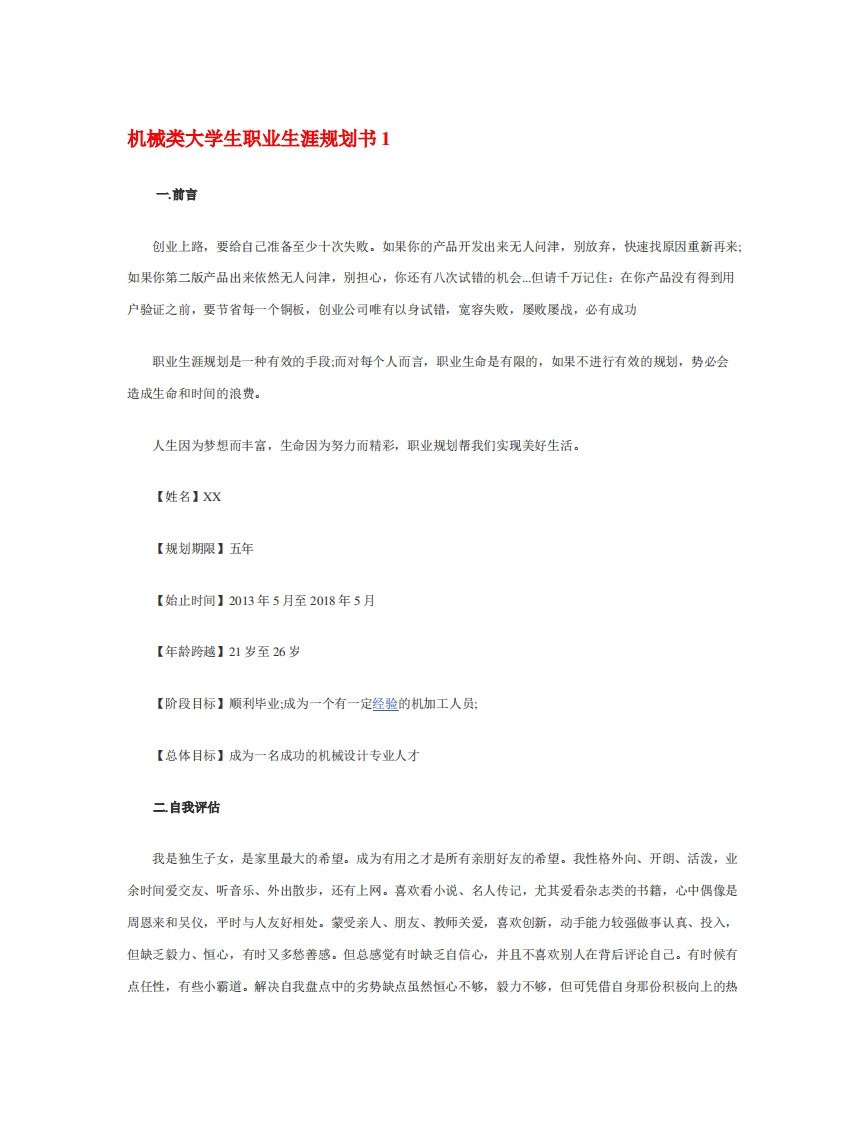 机械类大学生职业生涯规划书 1

一.前言

创业上路，要给自己准备至少十次失败。如果你的产品开发出来无人问津，别放弃，快速找原因重新再来;如果你第二版产品出来依然无人问津，别担心，你还有八次试错的机会...但请千万记住：在你产品没有得到用户验证之前，要节省每一个铜板，创业公司唯有以身试错，宽容失败，屡败屡战，必有成功

职业生涯规划是一种有效的手段;而对每个人而言，职业生命是有限的，如果不进行有效的规划，势必会造成生命和时间的浪费。

人生因为梦想而丰富，生命因为努力而精彩，职业规划帮我们实现美好生活。

【姓名】XX

【规划期限】五年

【始止时间】2013 年 5 月至 2018 年 5 月

【年龄跨越】21 岁至 26 岁

【阶段目标】顺利毕业;成为一个有一定经验的机加工人员;

【总体目标】成为一名成功的机械设计专业人才

二.自我评估

我是独生子女，是家里最大的希望。成为有用之才是所有亲朋好友的希望。我性格外向、开朗、活泼，业余时间爱交友、听音乐、外出散步，还有上网。喜欢看小说、名人传记，尤其爱看杂志类的书籍，心中偶像是周恩来和吴仪，平时与人友好相处。蒙受亲人、朋友、教师关爱，喜欢创新，动手能力较强做事认真、投入，但缺乏毅力、恒心，有时又多愁善感。但总感觉有时缺乏自信心，并且不喜欢别人在背后评论自己。有时候有点任性，有些小霸道。解决自我盘点中的劣势缺点虽然恒心不够，毅力不够，但可凭借自身那份积极向上的热